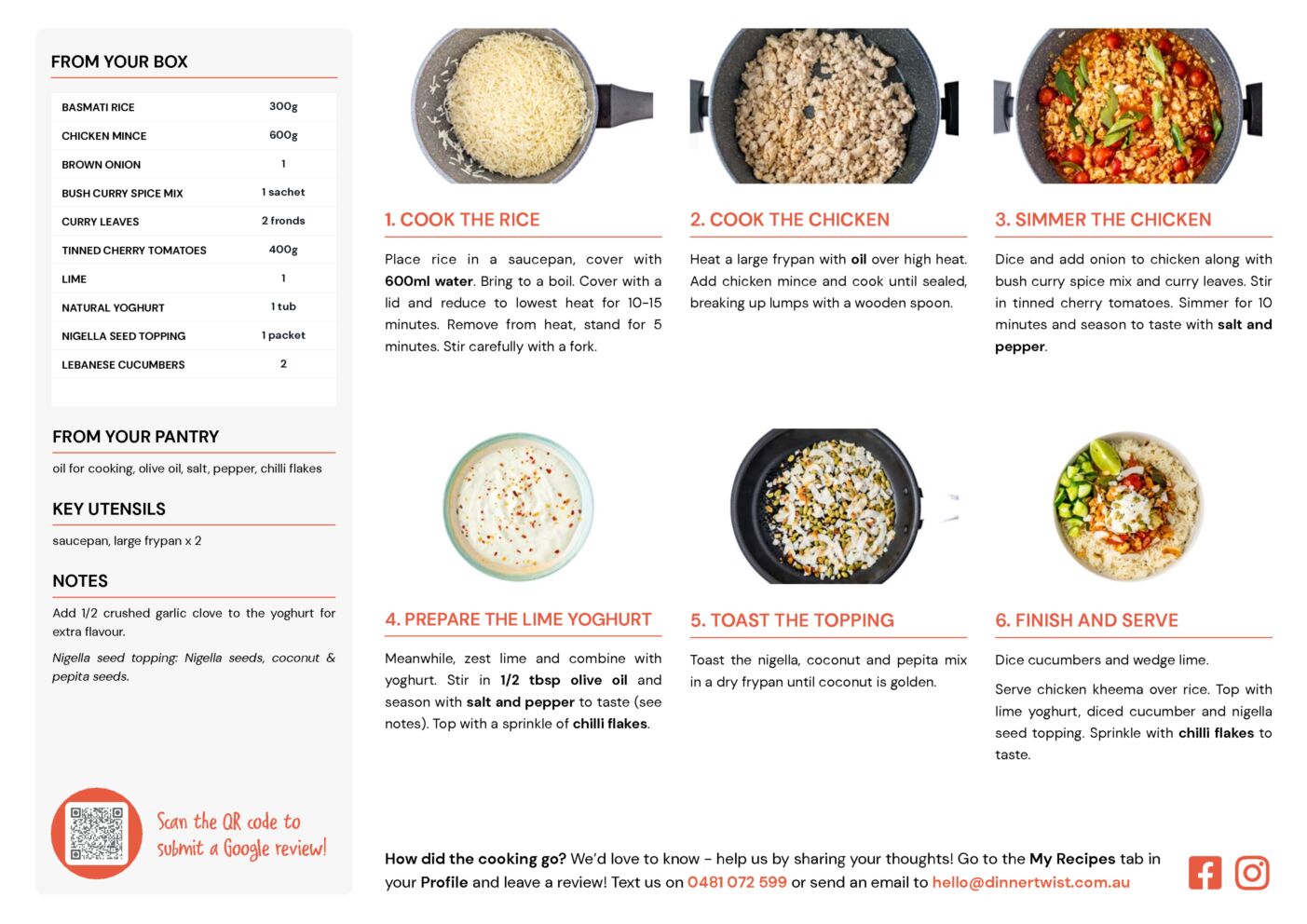 FROM YOUR BOX

| BASMATI RICE | 300g |
|---|---|
| CHICKEN MINCE | 600g |
| BROWN ONION | 1 |
| BUSH CURRY SPICE MIX | 1 sachet |
| CURRY LEAVES | 2 fronds |
| TINNED CHERRY TOMATOES | 400g |
| LIME | 1 |
| NATURAL YOGHURT | 1 tub |
| NIGELLA SEED TOPPING | 1 packet |
| LEBANESE CUCUMBERS | 2 |

FROM YOUR PANTRY

oil for cooking, olive oil, salt, pepper, chilli flakes

KEY UTENSILS

saucepan, large frypan x 2

NOTES

Add 1/2 crushed garlic clove to the yoghurt for extra flavour.

Nigella seed topping: Nigella seeds, coconut & pepita seeds.

Scan the QR code to submit a Google review!

1. COOK THE RICE

Place rice in a saucepan, cover with 600ml water. Bring to a boil. Cover with a lid and reduce to lowest heat for 10-15 minutes. Remove from heat, stand for 5 minutes. Stir carefully with a fork.

2. COOK THE CHICKEN

Heat a large frypan with oil over high heat. Add chicken mince and cook until sealed, breaking up lumps with a wooden spoon.

3. SIMMER THE CHICKEN

Dice and add onion to chicken along with bush curry spice mix and curry leaves. Stir in tinned cherry tomatoes. Simmer for 10 minutes and season to taste with salt and pepper.

4. PREPARE THE LIME YOGHURT

Meanwhile, zest lime and combine with yoghurt. Stir in 1/2 tbsp olive oil and season with salt and pepper to taste (see notes). Top with a sprinkle of chilli flakes.

5. TOAST THE TOPPING

Toast the nigella, coconut and pepita mix in a dry frypan until coconut is golden.

6. FINISH AND SERVE

Dice cucumbers and wedge lime.

Serve chicken kheema over rice. Top with lime yoghurt, diced cucumber and nigella seed topping. Sprinkle with chilli flakes to taste.

How did the cooking go? We'd love to know - help us by sharing your thoughts! Go to the My Recipes tab in your Profile and leave a review! Text us on 0481 072 599 or send an email to hello@dinnertwist.com.au